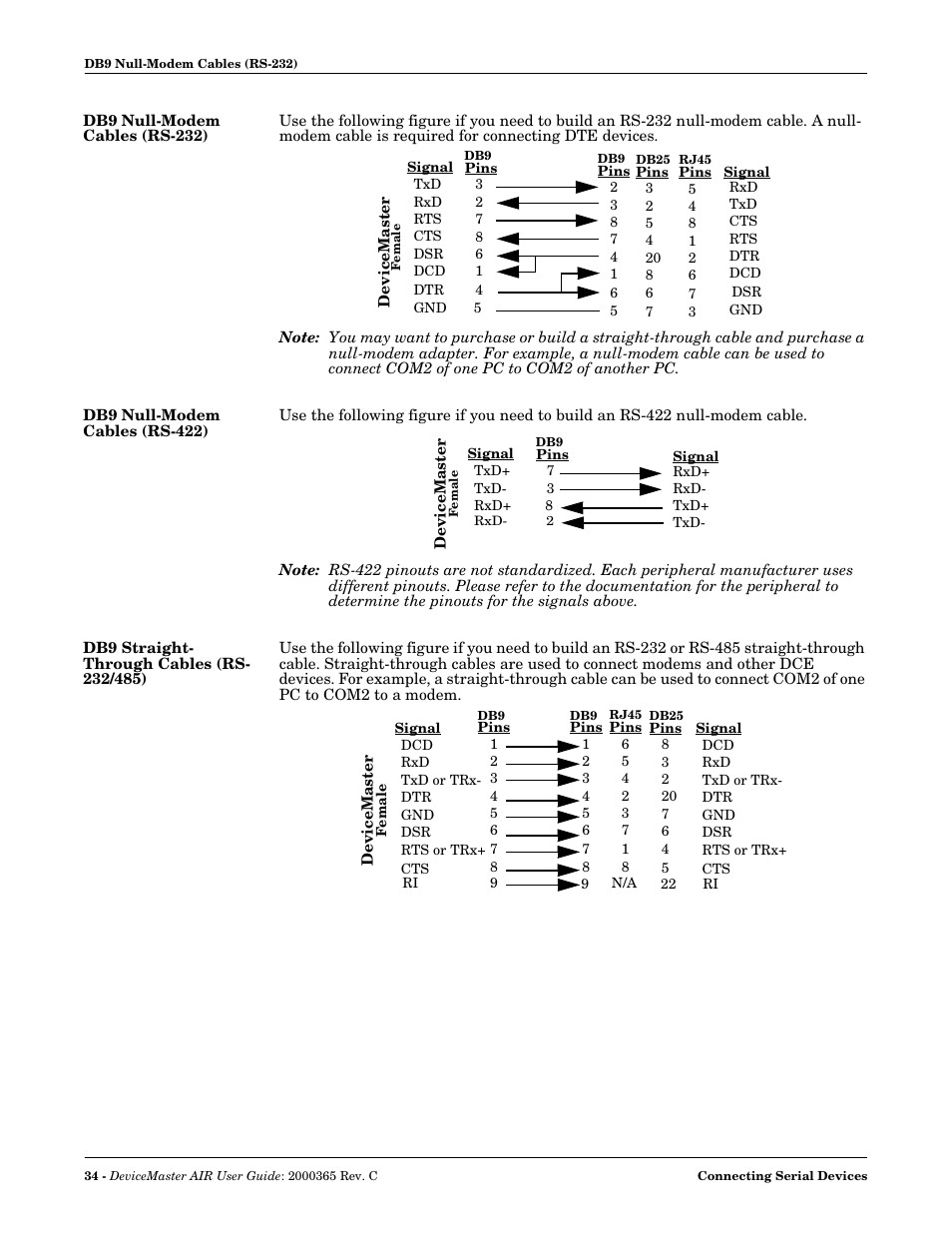 DB9 Null-Modem Cables (RS-232)

DB9 Null-Modem Cables (RS-232)

Use the following figure if you need to build an RS-232 null-modem cable. A null-modem cable is required for connecting DTE devices.

DeviceMaster Female

| Signal | DB9 Pins | DB9 Pins | DB25 Pins | RJ45 Pins | Signal |
|---|---|---|---|---|---|
| TxD | 3 | 2 | 3 | 5 | RxD |
| RxD | 2 | 3 | 2 | 4 | TxD |
| RTS | 7 | 8 | 5 | 8 | CTS |
| CTS | 8 | 7 | 4 | 1 | RTS |
| DSR | 6 | 4 | 20 | 2 | DTR |
| DCD | 1 | 1 | 8 | 6 | DCD |
| DTR | 4 | 6 | 6 | 7 | DSR |
| GND | 5 | 5 | 7 | 3 | GND |

Note: You may want to purchase or build a straight-through cable and purchase a null-modem adapter. For example, a null-modem cable can be used to connect COM2 of one PC to COM2 of another PC.

DB9 Null-Modem Cables (RS-422)

Use the following figure if you need to build an RS-422 null-modem cable.

DeviceMaster Female

| Signal | DB9 Pins | Signal |
|---|---|---|
| TxD+ | 7 | RxD+ |
| TxD- | 3 | RxD- |
| RxD+ | 8 | TxD+ |
| RxD- | 2 | TxD- |

Note: RS-422 pinouts are not standardized. Each peripheral manufacturer uses different pinouts. Please refer to the documentation for the peripheral to determine the pinouts for the signals above.

DB9 Straight-Through Cables (RS-232/485)

Use the following figure if you need to build an RS-232 or RS-485 straight-through cable. Straight-through cables are used to connect modems and other DCE devices. For example, a straight-through cable can be used to connect COM2 of one PC to COM2 to a modem.

DeviceMaster Female

| Signal | DB9 Pins | DB9 Pins | RJ45 Pins | DB25 Pins | Signal |
|---|---|---|---|---|---|
| DCD | 1 | 1 | 6 | 8 | DCD |
| RxD | 2 | 2 | 5 | 3 | RxD |
| TxD or TRx- | 3 | 3 | 4 | 2 | TxD or TRx- |
| DTR | 4 | 4 | 2 | 20 | DTR |
| GND | 5 | 5 | 3 | 7 | GND |
| DSR | 6 | 6 | 7 | 6 | DSR |
| RTS or TRx+ | 7 | 7 | 1 | 4 | RTS or TRx+ |
| CTS | 8 | 8 | 8 | 5 | CTS |
| RI | 9 | 9 | N/A | 22 | RI |

34 - DeviceMaster AIR User Guide: 2000365 Rev. C Connecting Serial Devices